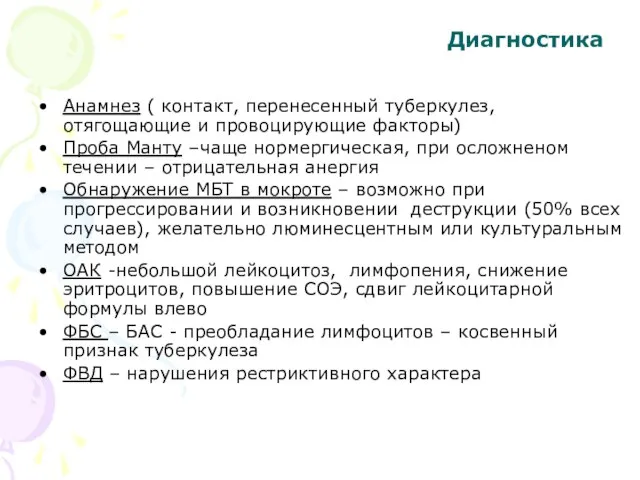 Диагностика

• Анамнез ( контакт, перенесенный туберкулез, отягощающие и провоцирующие факторы)
• Проба Манту –чаще нормергическая, при осложненом течении – отрицательная анергия
• Обнаружение МБТ в мокроте – возможно при прогрессировании и возникновении деструкции (50% всех случаев), желательно люминесцентным или культуральным методом
• ОАК -небольшой лейкоцитоз, лимфопения, снижение эритроцитов, повышение СОЭ, сдвиг лейкоцитарной формулы влево
• ФБС – БАС - преобладание лимфоцитов – косвенный признак туберкулеза
• ФВД – нарушения рестриктивного характера